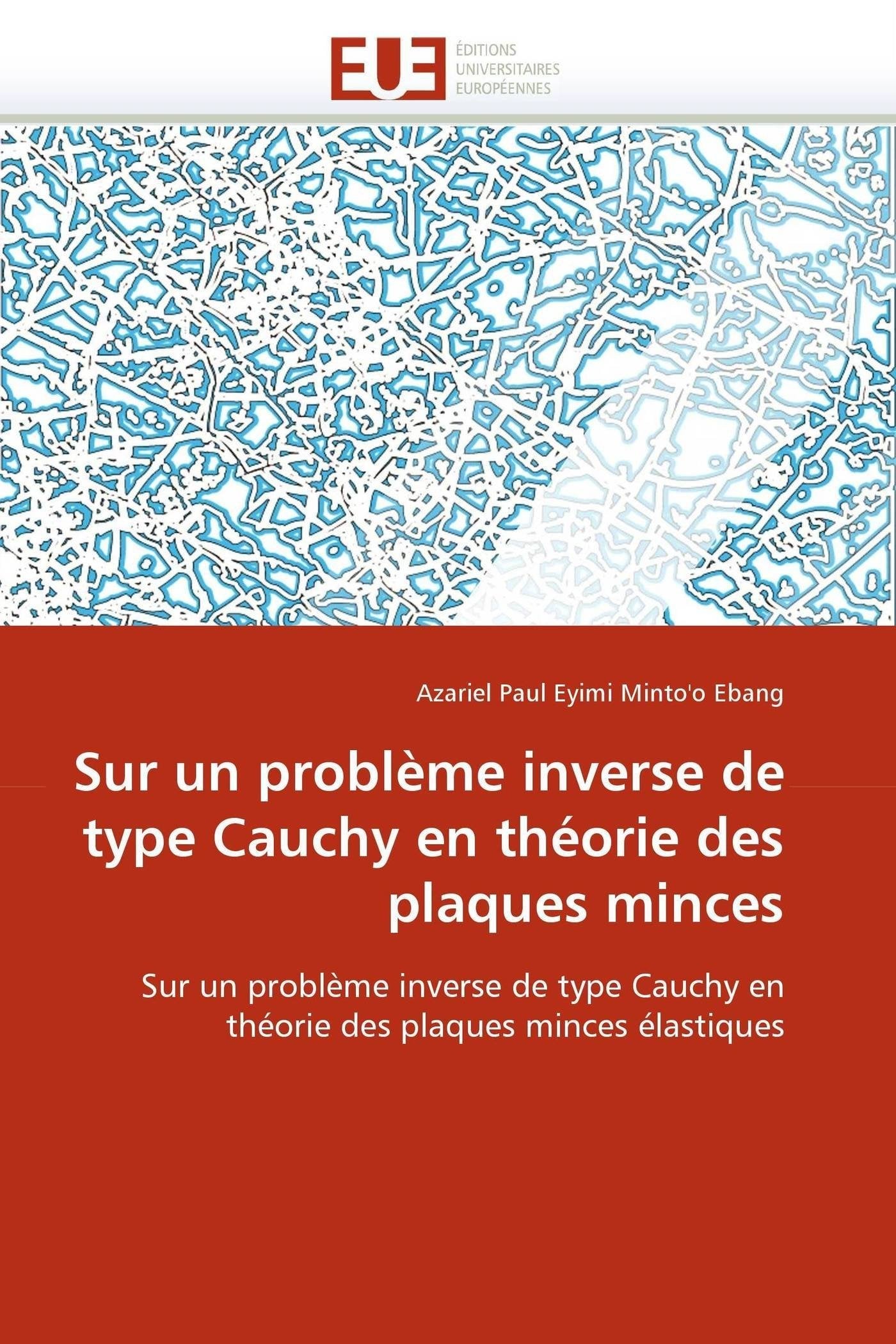 EUE
ÉDITIONS
UNIVERSITAIRES
EUROPÉENNES

Azariel Paul Eyimi Minto'o Ebang

Sur un problème inverse de type Cauchy en théorie des plaques minces

Sur un problème inverse de type Cauchy en théorie des plaques minces élastiques